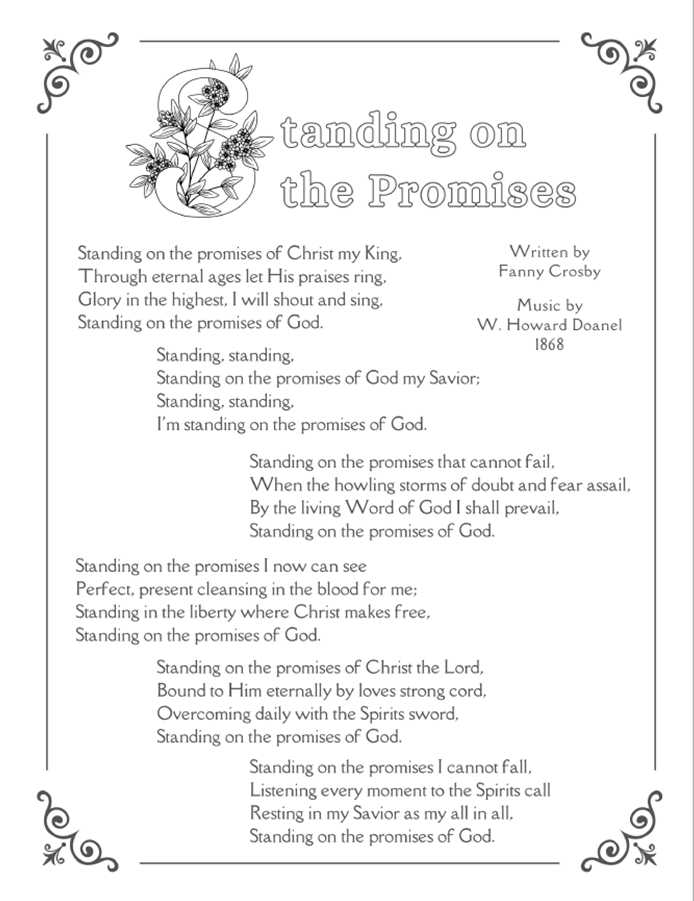 Standing on the Promises

Standing on the promises of Christ my King,
Through eternal ages let His praises ring,
Glory in the highest, I will shout and sing,
Standing on the promises of God.

Written by
Fanny Crosby

Music by
W. Howard Doanel
1868

Standing, standing,
Standing on the promises of God my Savior;
Standing, standing,
I'm standing on the promises of God.

Standing on the promises that cannot fail,
When the howling storms of doubt and fear assail,
By the living Word of God I shall prevail,
Standing on the promises of God.

Standing on the promises I now can see
Perfect, present cleansing in the blood for me;
Standing in the liberty where Christ makes free,
Standing on the promises of God.

Standing on the promises of Christ the Lord,
Bound to Him eternally by loves strong cord,
Overcoming daily with the Spirits sword,
Standing on the promises of God.

Standing on the promises I cannot fall,
Listening every moment to the Spirits call
Resting in my Savior as my all in all,
Standing on the promises of God.